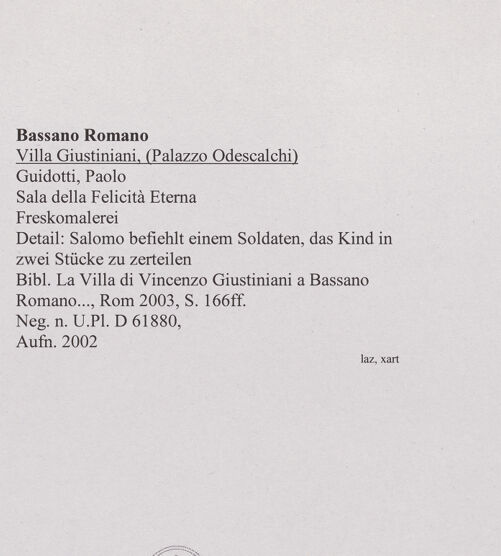 Bassano Romano
Villa Giustiniani, (Palazzo Odescalchi)
Guidotti, Paolo
Sala della Felicità Eterna
Freskomalerei
Detail: Salomo befiehlt einem Soldaten, das Kind in zwei Stücke zu zerteilen
Bibl. La Villa di Vincenzo Giustiniani a Bassano Romano..., Rom 2003, S. 166ff.
Neg. n. U.Pl. D 61880,
Aufn. 2002

laz, xart